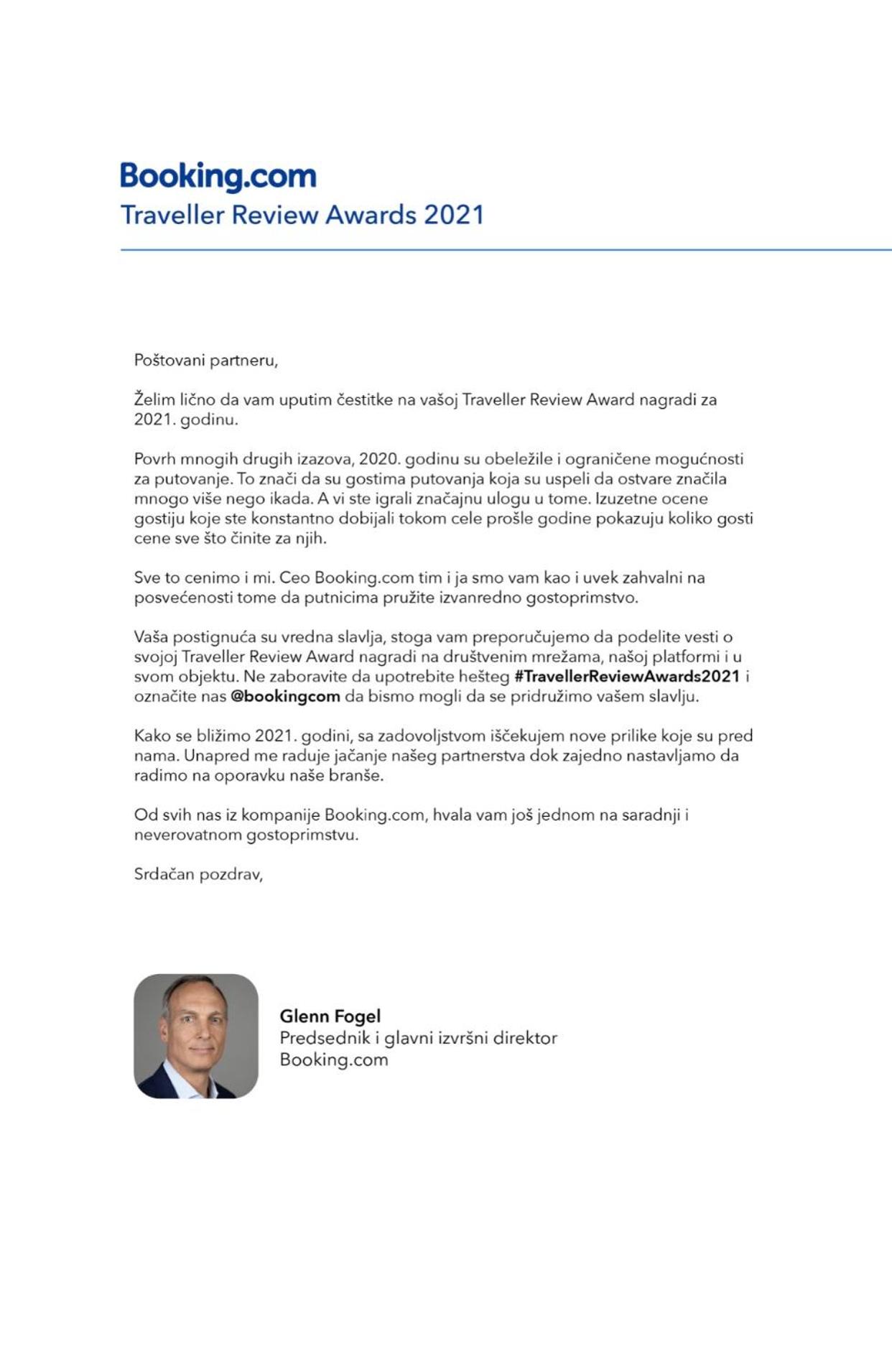 Booking.com
Traveller Review Awards 2021

Poštovani partneru,

Želim lično da vam uputim čestitke na vašoj Traveller Review Award nagradi za 2021. godinu.

Povrh mnogih drugih izazova, 2020. godinu su obeležile i ograničene mogućnosti za putovanje. To znači da su gostima putovanja koja su uspeli da ostvare značila mnogo više nego ikada. A vi ste igrali značajnu ulogu u tome. Izuzetne ocene gostiju koje ste konstantno dobijali tokom cele prošle godine pokazuju koliko gosti cene sve što činite za njih.

Sve to cenimo i mi. Ceo Booking.com tim i ja smo vam kao i uvek zahvalni na posvećenosti tome da putnicima pružite izvanredno gostoprimstvo.

Vaša postignuća su vredna slavlja, stoga vam preporučujemo da podelite vesti o svojoj Traveller Review Award nagradi na društvenim mrežama, našoj platformi i u svom objektu. Ne zaboravite da upotrebite hešteg #TravellerReviewAwards2021 i označite nas @bookingcom da bismo mogli da se pridružimo vašem slavlju.

Kako se bližimo 2021. godini, sa zadovoljstvom iščekujem nove prilike koje su pred nama. Unapred me raduje jačanje našeg partnerstva dok zajedno nastavljamo da radimo na oporavku naše branše.

Od svih nas iz kompanije Booking.com, hvala vam još jednom na saradnji i neverovatnom gostoprimstvu.

Srdačan pozdrav,

Glenn Fogel
Predsednik i glavni izvršni direktor
Booking.com